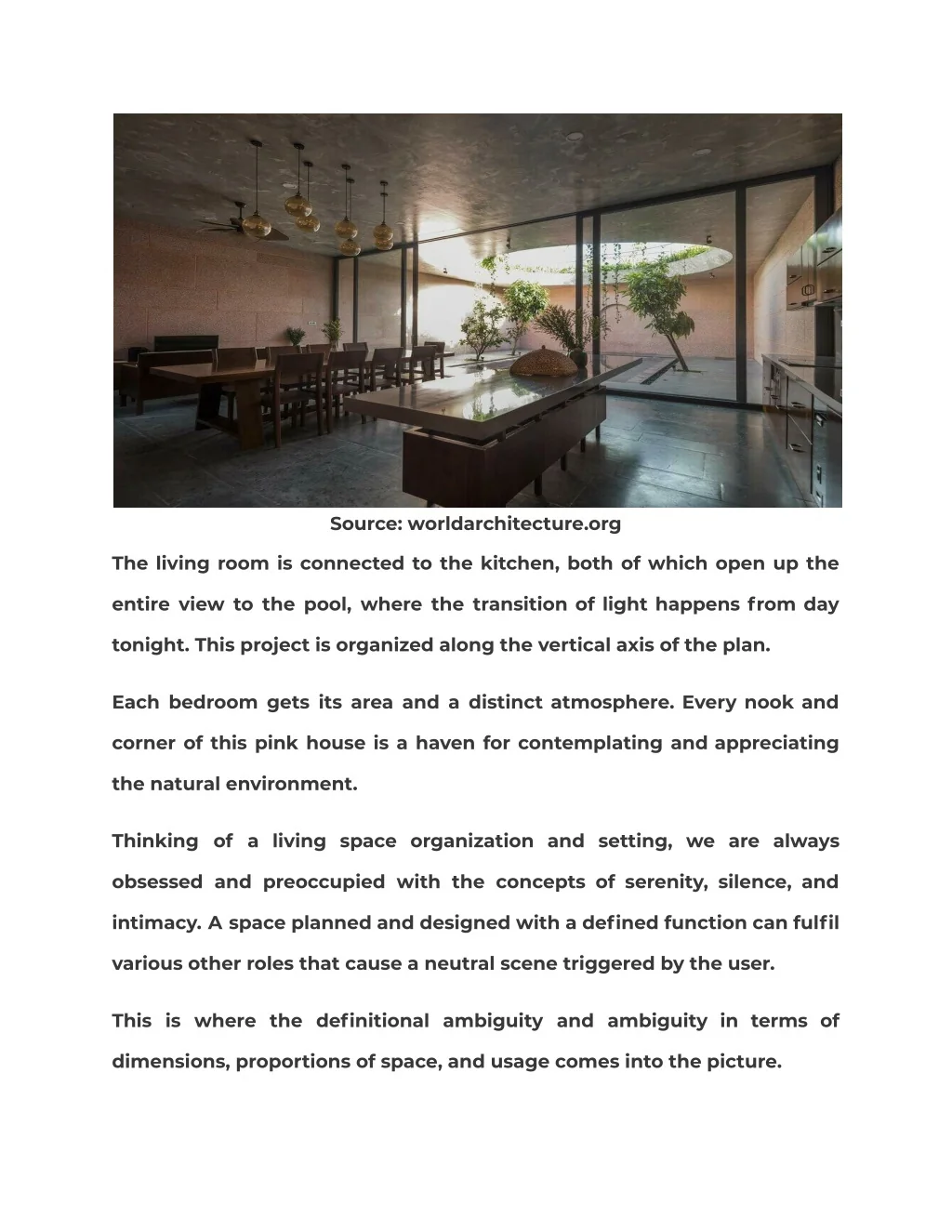 Source: worldarchitecture.org

The living room is connected to the kitchen, both of which open up the entire view to the pool, where the transition of light happens from day tonight. This project is organized along the vertical axis of the plan.

Each bedroom gets its area and a distinct atmosphere. Every nook and corner of this pink house is a haven for contemplating and appreciating the natural environment.

Thinking of a living space organization and setting, we are always obsessed and preoccupied with the concepts of serenity, silence, and intimacy. A space planned and designed with a defined function can fulfil various other roles that cause a neutral scene triggered by the user.

This is where the definitional ambiguity and ambiguity in terms of dimensions, proportions of space, and usage comes into the picture.